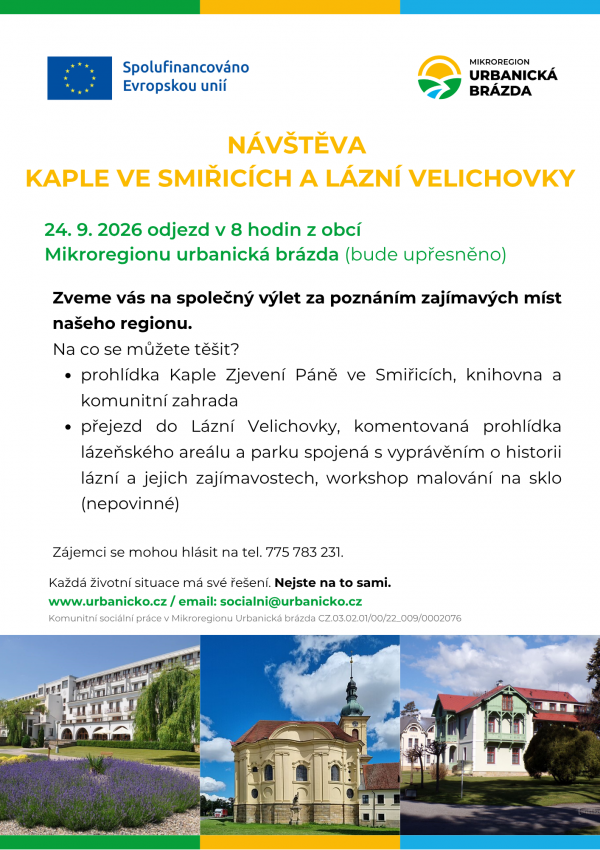 Spolufinancováno Evropskou unií

MIKROREGION
URBANICKÁ
BRÁZDA

NÁVŠTĚVA
KAPLE VE SMIŘICÍCH A LÁZNÍ VELICHOVKY

24. 9. 2026 odjezd v 8 hodin z obcí Mikroregionu urbanická brázda (bude upřesněno)

Zveme vás na společný výlet za poznáním zajímavých míst našeho regionu.

Na co se můžete těšit?

• prohlídka Kaple Zjevení Páně ve Smiřicích, knihovna a komunitní zahrada
• přejezd do Lázní Velichovky, komentovaná prohlídka lázeňského areálu a parku spojená s vyprávěním o historii lázní a jejich zajímavostech, workshop malování na sklo (nepovinné)

Zájemci se mohou hlásit na tel. 775 783 231.

Každá životní situace má své řešení. Nejste na to sami.
www.urbanicko.cz / email: socialni@urbanicko.cz
Komunitní sociální práce v Mikroregionu Urbanická brázda CZ.03.02.01/00/22_009/0002076